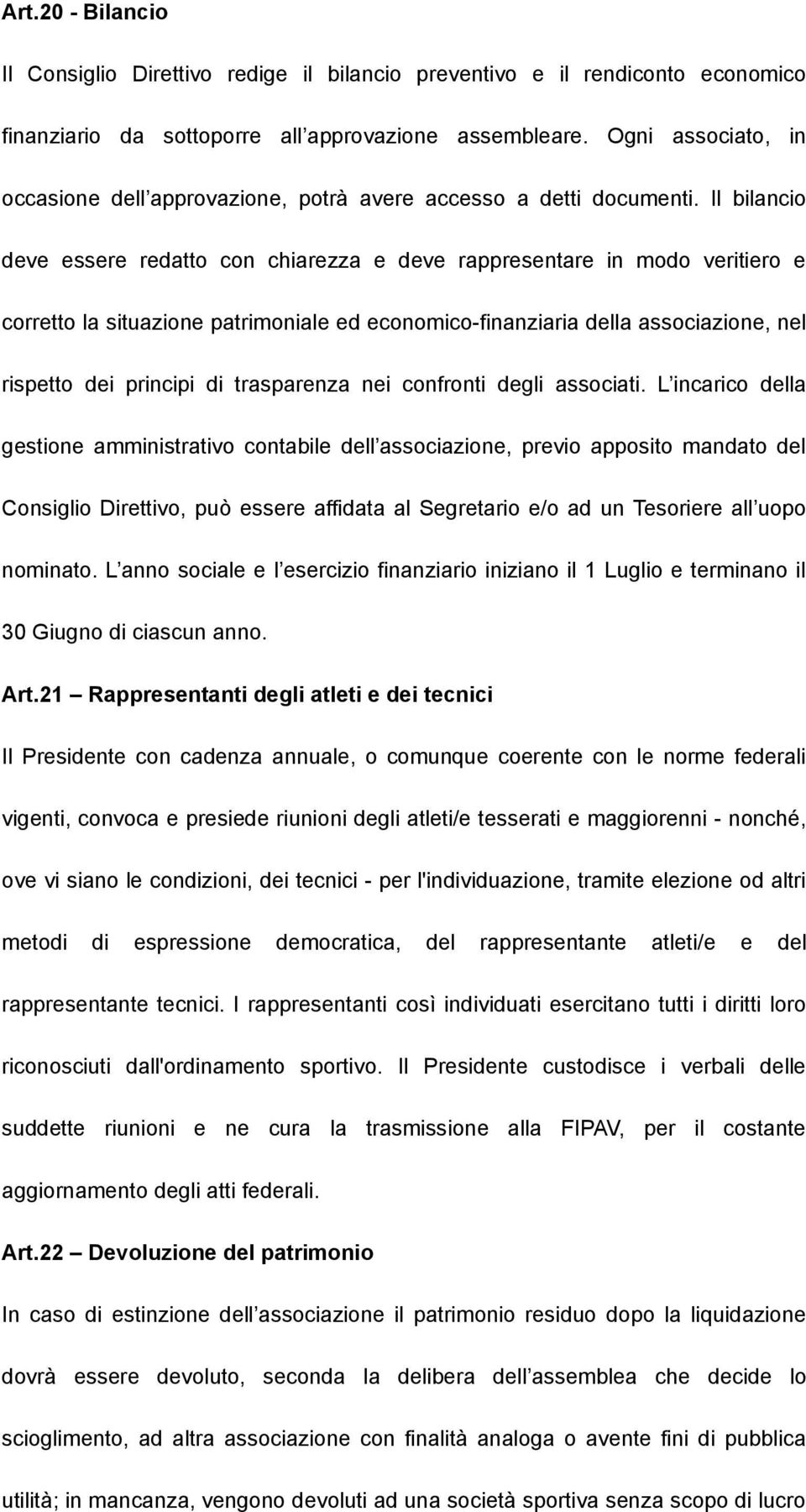 Art.20 - Bilancio

Il Consiglio Direttivo redige il bilancio preventivo e il rendiconto economico finanziario da sottoporre all approvazione assembleare. Ogni associato, in occasione dell approvazione, potrà avere accesso a detti documenti. Il bilancio deve essere redatto con chiarezza e deve rappresentare in modo veritiero e corretto la situazione patrimoniale ed economico-finanziaria della associazione, nel rispetto dei principi di trasparenza nei confronti degli associati. L incarico della gestione amministrativo contabile dell associazione, previo apposito mandato del Consiglio Direttivo, può essere affidata al Segretario e/o ad un Tesoriere all uopo nominato. L anno sociale e l esercizio finanziario iniziano il 1 Luglio e terminano il 30 Giugno di ciascun anno.

Art.21 – Rappresentanti degli atleti e dei tecnici

Il Presidente con cadenza annuale, o comunque coerente con le norme federali vigenti, convoca e presiede riunioni degli atleti/e tesserati e maggiorenni - nonché, ove vi siano le condizioni, dei tecnici - per l'individuazione, tramite elezione od altri metodi di espressione democratica, del rappresentante atleti/e e del rappresentante tecnici. I rappresentanti così individuati esercitano tutti i diritti loro riconosciuti dall'ordinamento sportivo. Il Presidente custodisce i verbali delle suddette riunioni e ne cura la trasmissione alla FIPAV, per il costante aggiornamento degli atti federali.

Art.22 – Devoluzione del patrimonio

In caso di estinzione dell associazione il patrimonio residuo dopo la liquidazione dovrà essere devoluto, seconda la delibera dell assemblea che decide lo scioglimento, ad altra associazione con finalità analoga o avente fini di pubblica utilità; in mancanza, vengono devoluti ad una società sportiva senza scopo di lucro